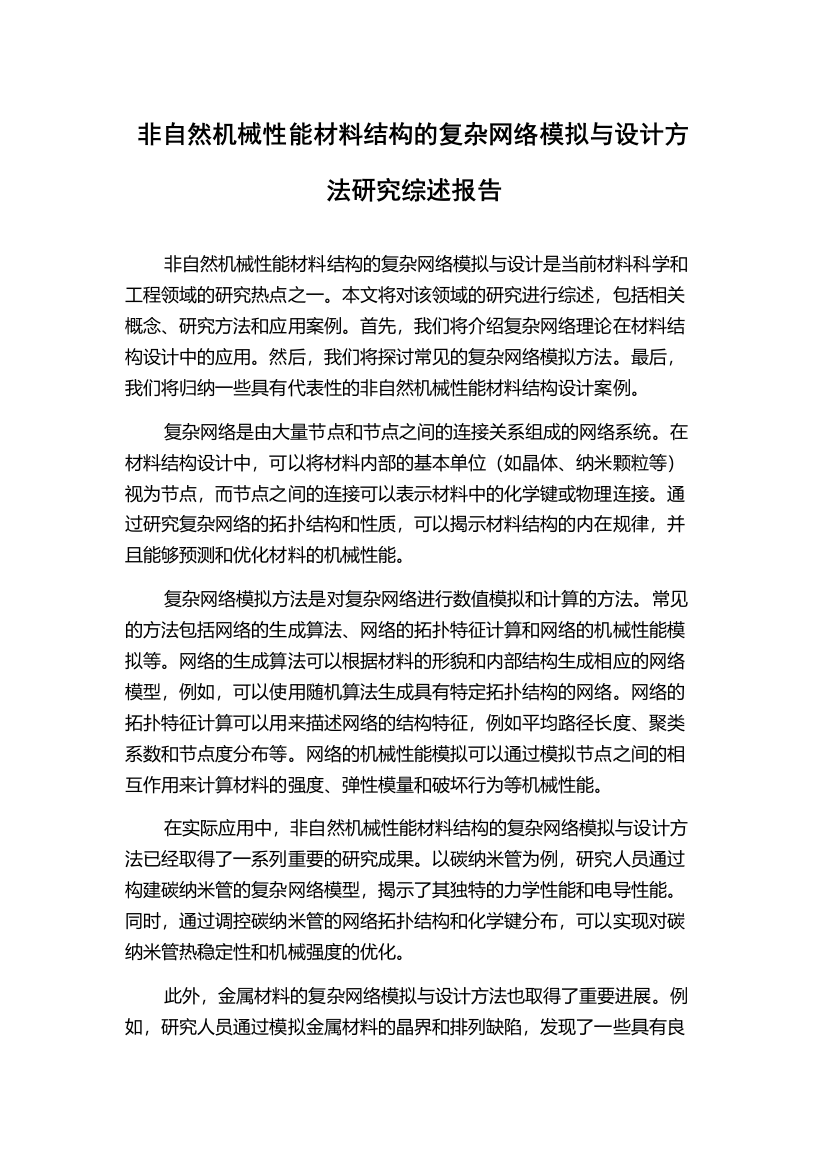 非自然机械性能材料结构的复杂网络模拟与设计方法研究综述报告

非自然机械性能材料结构的复杂网络模拟与设计是当前材料科学和工程领域的研究热点之一。本文将对该领域的研究进行综述，包括相关概念、研究方法和应用案例。首先，我们将介绍复杂网络理论在材料结构设计中的应用。然后，我们将探讨常见的复杂网络模拟方法。最后，我们将归纳一些具有代表性的非自然机械性能材料结构设计案例。

复杂网络是由大量节点和节点之间的连接关系组成的网络系统。在材料结构设计中，可以将材料内部的基本单位（如晶体、纳米颗粒等）视为节点，而节点之间的连接可以表示材料中的化学键或物理连接。通过研究复杂网络的拓扑结构和性质，可以揭示材料结构的内在规律，并且能够预测和优化材料的机械性能。

复杂网络模拟方法是对复杂网络进行数值模拟和计算的方法。常见的方法包括网络的生成算法、网络的拓扑特征计算和网络的机械性能模拟等。网络的生成算法可以根据材料的形貌和内部结构生成相应的网络模型，例如，可以使用随机算法生成具有特定拓扑结构的网络。网络的拓扑特征计算可以用来描述网络的结构特征，例如平均路径长度、聚类系数和节点度分布等。网络的机械性能模拟可以通过模拟节点之间的相互作用来计算材料的强度、弹性模量和破坏行为等机械性能。

在实际应用中，非自然机械性能材料结构的复杂网络模拟与设计方法已经取得了一系列重要的研究成果。以碳纳米管为例，研究人员通过构建碳纳米管的复杂网络模型，揭示了其独特的力学性能和电导性能。同时，通过调控碳纳米管的网络拓扑结构和化学键分布，可以实现对碳纳米管热稳定性和机械强度的优化。

此外，金属材料的复杂网络模拟与设计方法也取得了重要进展。例如，研究人员通过模拟金属材料的晶界和排列缺陷，发现了一些具有良